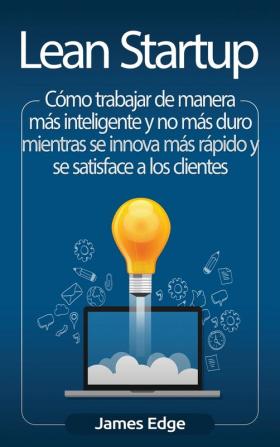 Lean Startup

Cómo trabajar de manera más inteligente y no más duro mientras se innova más rápido y se satisface a los clientes

James Edge